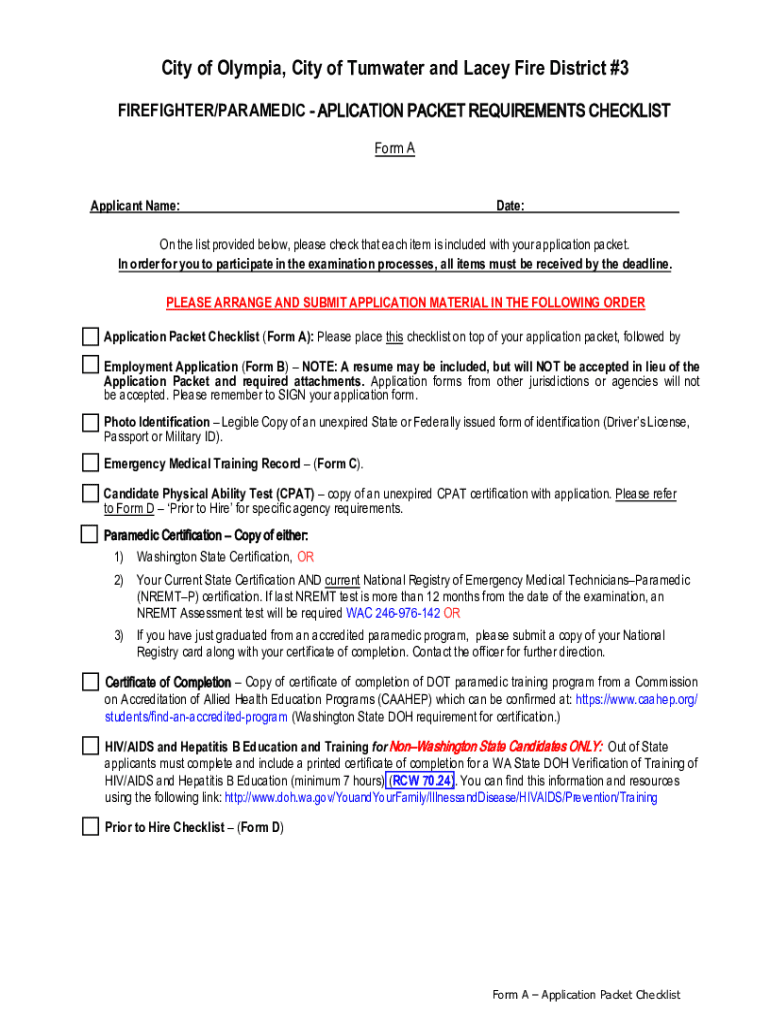 City of Olympia, City of Tumwater and Lacey Fire District #3

FIREFIGHTER/PARAMEDIC - APLICATION PACKET REQUIREMENTS CHECKLIST

Form A

Applicant Name: Date:

On the list provided below, please check that each item is included with your application packet.
In order for you to participate in the examination processes, all items must be received by the deadline.

PLEASE ARRANGE AND SUBMIT APPLICATION MATERIAL IN THE FOLLOWING ORDER

Application Packet Checklist (Form A): Please place this checklist on top of your application packet, followed by

Employment Application (Form B) – NOTE: A resume may be included, but will NOT be accepted in lieu of the Application Packet and required attachments. Application forms from other jurisdictions or agencies will not be accepted. Please remember to SIGN your application form.

Photo Identification – Legible Copy of an unexpired State or Federally issued form of identification (Driver's License, Passport or Military ID).

Emergency Medical Training Record – (Form C).

Candidate Physical Ability Test (CPAT) – copy of an unexpired CPAT certification with application. Please refer to Form D – 'Prior to Hire' for specific agency requirements.

Paramedic Certification – Copy of either:

1) Washington State Certification, OR

2) Your Current State Certification AND current National Registry of Emergency Medical Technicians–Paramedic (NREMT–P) certification. If last NREMT test is more than 12 months from the date of the examination, an NREMT Assessment test will be required WAC 246-976-142 OR

3) If you have just graduated from an accredited paramedic program, please submit a copy of your National Registry card along with your certificate of completion. Contact the officer for further direction.

Certificate of Completion – Copy of certificate of completion of DOT paramedic training program from a Commission on Accreditation of Allied Health Education Programs (CAAHEP) which can be confirmed at: https://www.caahep.org/students/find-an-accredited-program (Washington State DOH requirement for certification.)

HIV/AIDS and Hepatitis B Education and Training for Non–Washington State Candidates ONLY: Out of State applicants must complete and include a printed certificate of completion for a WA State DOH Verification of Training of HIV/AIDS and Hepatitis B Education (minimum 7 hours) (RCW 70.24). You can find this information and resources using the following link: http://www.doh.wa.gov/YouandYourFamily/IllnessandDisease/HIVAIDS/Prevention/Training

Prior to Hire Checklist – (Form D)

Form A – Application Packet Checklist